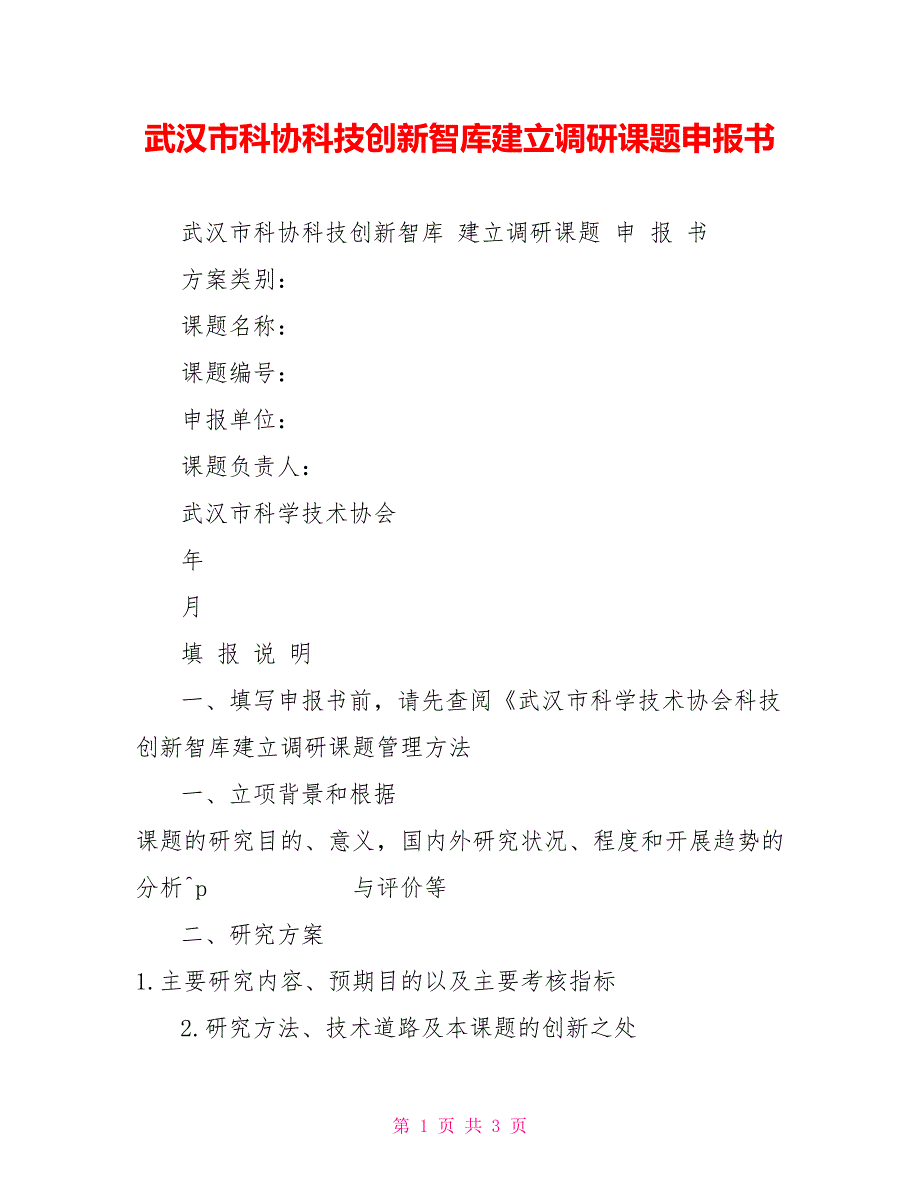 武汉市科协科技创新智库建立调研课题申报书

武汉市科协科技创新智库 建立调研课题 申 报 书

方案类别：

课题名称：

课题编号：

申报单位：

课题负责人：

武汉市科学技术协会

年

月

填 报 说 明

一、填写申报书前，请先查阅《武汉市科学技术协会科技创新智库建立调研课题管理方法

一、立项背景和根据

课题的研究目的、意义，国内外研究状况、程度和开展趋势的分析^p 与评价等

二、研究方案

1.主要研究内容、预期目的以及主要考核指标

2.研究方法、技术道路及本课题的创新之处

第 1 页 共 3 页